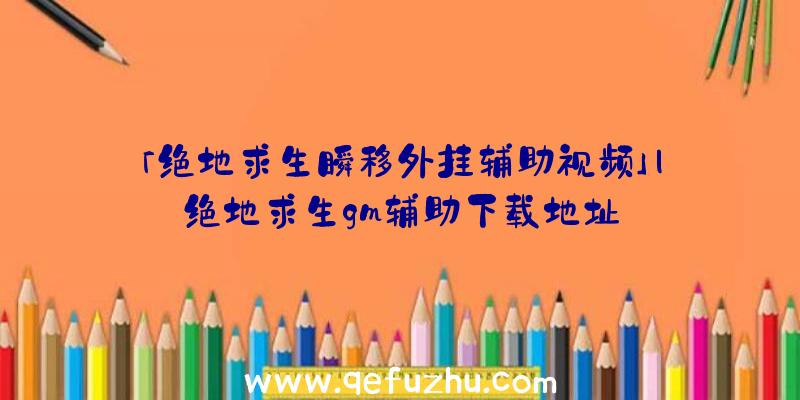 「绝地求生瞬移外挂辅助视频」|绝地求生gm辅助下载地址

www.qefuzhu.com